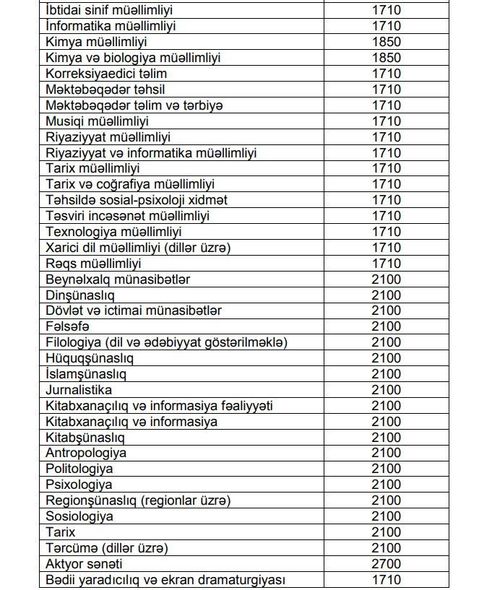 | | |
|---|---|
| İbtidai sinif müəllimliyi | 1710 |
| İnformatika müəllimliyi | 1710 |
| Kimya müəllimliyi | 1850 |
| Kimya və biologiya müəllimliyi | 1850 |
| Korreksiyaedici təlim | 1710 |
| Məktəbəqədər təhsil | 1710 |
| Məktəbəqədər təlim və tərbiyə | 1710 |
| Musiqi müəllimliyi | 1710 |
| Riyaziyyat müəllimliyi | 1710 |
| Riyaziyyat və informatika müəllimliyi | 1710 |
| Tarix müəllimliyi | 1710 |
| Tarix və coğrafiya müəllimliyi | 1710 |
| Təhsildə sosial-psixoloji xidmət | 1710 |
| Təsviri incəsənət müəllimliyi | 1710 |
| Texnologiya müəllimliyi | 1710 |
| Xarici dil müəllimliyi (dillər üzrə) | 1710 |
| Rəqs müəllimliyi | 1710 |
| Beynəlxalq münasibətlər | 2100 |
| Dinşünaslıq | 2100 |
| Dövlət və ictimai münasibətlər | 2100 |
| Fəlsəfə | 2100 |
| Filologiya (dil və ədəbiyyat göstərilməklə) | 2100 |
| Hüquqşünaslıq | 2100 |
| İslamşünaslıq | 2100 |
| Jurnalistika | 2100 |
| Kitabxanaçılıq və informasiya fəaliyyəti | 2100 |
| Kitabxanaçılıq və informasiya | 2100 |
| Kitabşünaslıq | 2100 |
| Antropologiya | 2100 |
| Politologiya | 2100 |
| Psixologiya | 2100 |
| Regionşünaslıq (regionlar üzrə) | 2100 |
| Sosiologiya | 2100 |
| Tarix | 2100 |
| Tərcümə (dillər üzrə) | 2100 |
| Aktyor sənəti | 2700 |
| Bədii yaradıcılıq və ekran dramaturgiyası | 1710 |